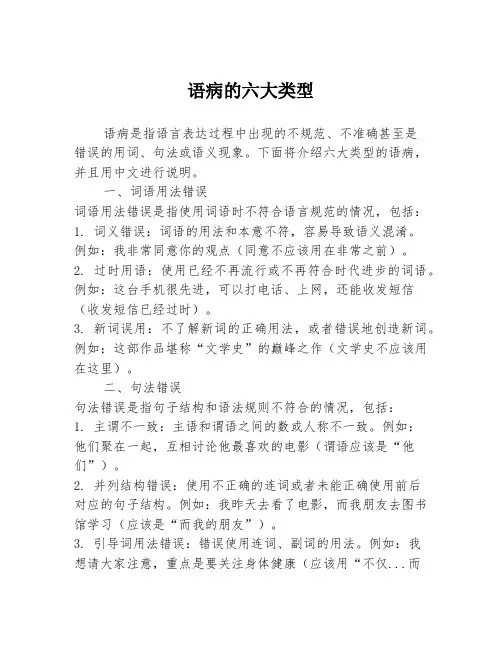 语病的六大类型

语病是指语言表达过程中出现的不规范、不准确甚至是错误的用词、句法或语义现象。下面将介绍六大类型的语病，并且用中文进行说明。

一、词语用法错误

词语用法错误是指使用词语时不符合语言规范的情况，包括：

1. 词义错误：词语的用法和本意不符，容易导致语义混淆。例如：我非常同意你的观点（同意不应该用在非常之前）。

2. 过时用语：使用已经不再流行或不再符合时代进步的词语。例如：这台手机很先进，可以打电话、上网，还能收发短信（收发短信已经过时）。

3. 新词误用：不了解新词的正确用法，或者错误地创造新词。例如：这部作品堪称“文学史”的巅峰之作（文学史不应该用在这里）。

二、句法错误

句法错误是指句子结构和语法规则不符合的情况，包括：

1. 主谓不一致：主语和谓语之间的数或人称不一致。例如：他们聚在一起，互相讨论他最喜欢的电影（谓语应该是“他们”）。

2. 并列结构错误：使用不正确的连词或者未能正确使用前后对应的句子结构。例如：我昨天去看了电影，而我朋友去图书馆学习（应该是“而我的朋友”）。

3. 引导词用法错误：错误使用连词、副词的用法。例如：我想请大家注意，重点是要关注身体健康（应该用“不仅...而